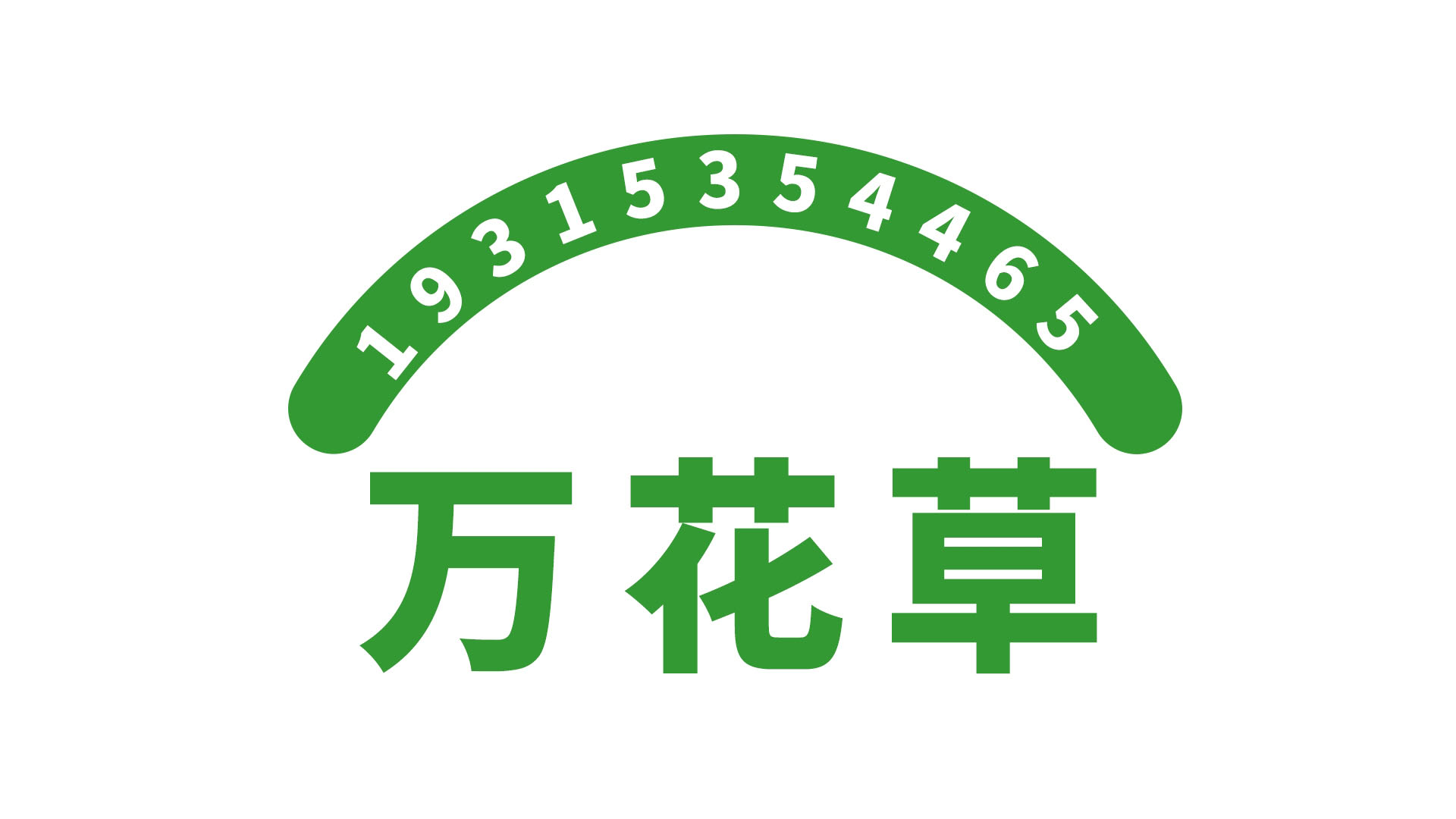 19315354465

万花草